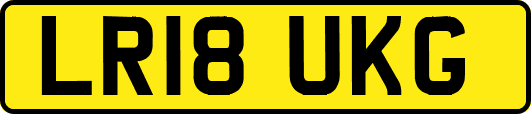 LR18 UKG